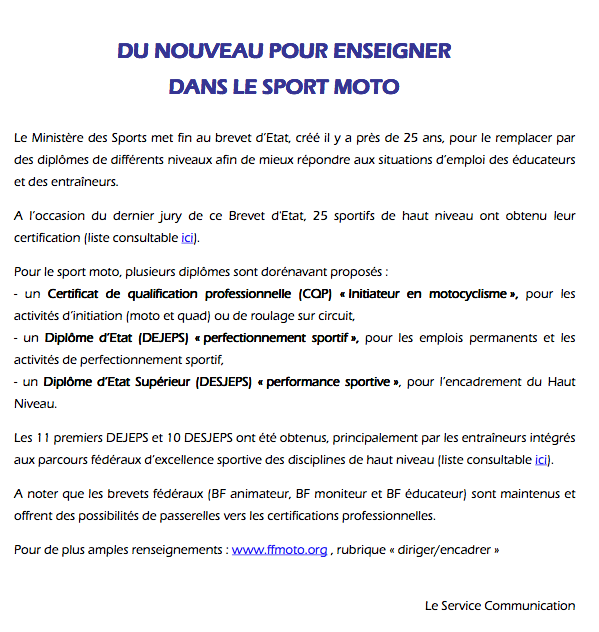 DU NOUVEAU POUR ENSEIGNER
DANS LE SPORT MOTO

Le Ministère des Sports met fin au brevet d'Etat, créé il y a près de 25 ans, pour le remplacer par des diplômes de différents niveaux afin de mieux répondre aux situations d'emploi des éducateurs et des entraîneurs.

A l'occasion du dernier jury de ce Brevet d'Etat, 25 sportifs de haut niveau ont obtenu leur certification (liste consultable ici).

Pour le sport moto, plusieurs diplômes sont dorénavant proposés :
- un Certificat de qualification professionnelle (CQP) « Initiateur en motocyclisme », pour les activités d'initiation (moto et quad) ou de roulage sur circuit,
- un Diplôme d'Etat (DEJEPS) « perfectionnement sportif », pour les emplois permanents et les activités de perfectionnement sportif,
- un Diplôme d'Etat Supérieur (DESJEPS) « performance sportive », pour l'encadrement du Haut Niveau.

Les 11 premiers DEJEPS et 10 DESJEPS ont été obtenus, principalement par les entraîneurs intégrés aux parcours fédéraux d'excellence sportive des disciplines de haut niveau (liste consultable ici).

A noter que les brevets fédéraux (BF animateur, BF moniteur et BF éducateur) sont maintenus et offrent des possibilités de passerelles vers les certifications professionnelles.

Pour de plus amples renseignements : www.ffmoto.org , rubrique « diriger/encadrer »

Le Service Communication